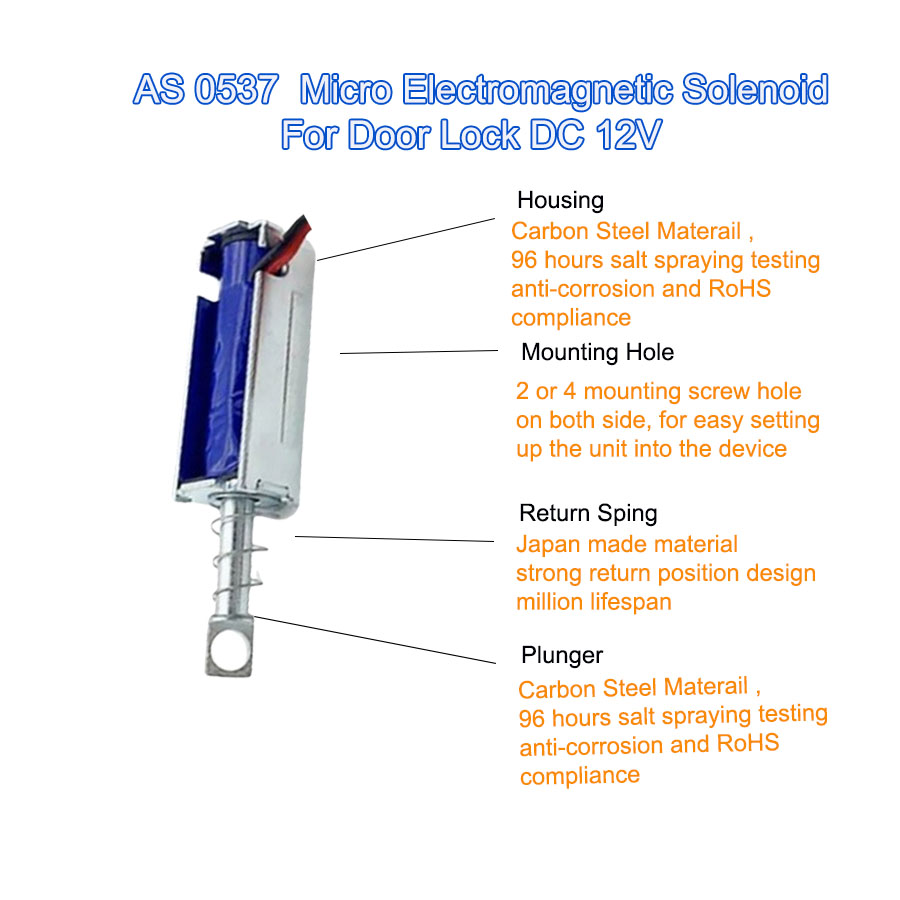 AS 0537  Micro Electromagnetic Solenoid For Door Lock DC 12V

Housing

Carbon Steel Materail , 96 hours salt spraying testing anti-corrosion and RoHS compliance

Mounting Hole

2 or 4 mounting screw hole on both side, for easy setting up the unit into the device

Return Sping

Japan made material strong return position design million lifespan

Plunger

Carbon Steel Materail , 96 hours salt spraying testing anti-corrosion and RoHS compliance